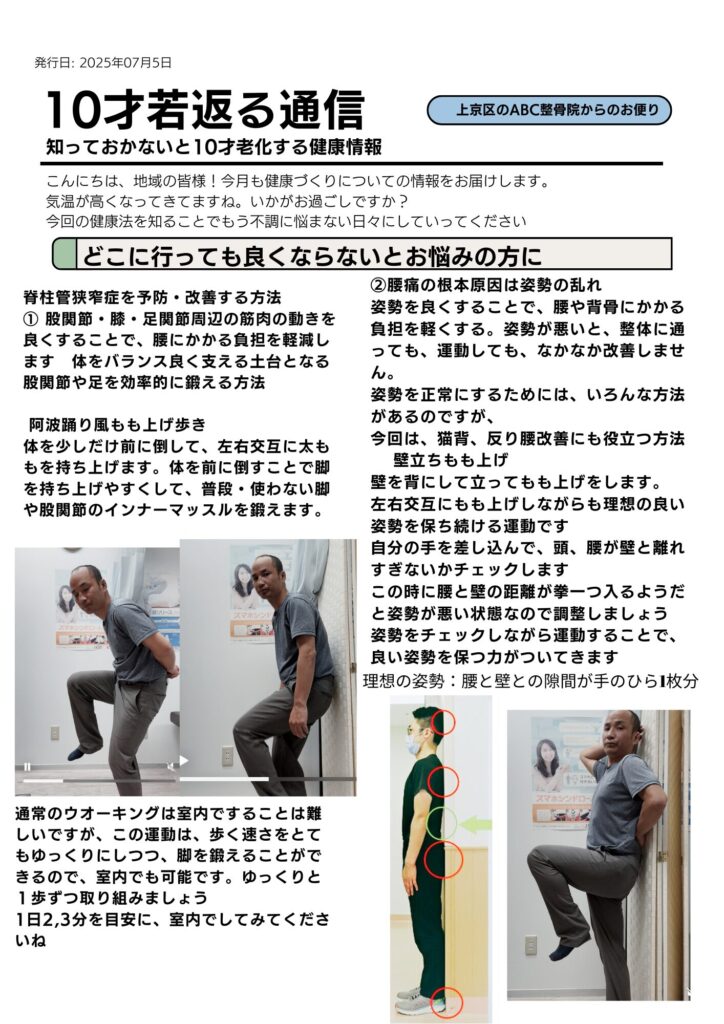 発行日: 2025年07月5日

10才若返る通信

上京区のABC整骨院からのお便り

知っておかないと10才老化する健康情報

こんにちは、地域の皆様！今月も健康づくりについての情報をお届けします。
気温が高くなってきてますね。いかがお過ごしですか？
今回の健康法を知ることでもう不調に悩まない日々にしていってください

どこに行っても良くならないとお悩みの方に

脊柱管狭窄症を予防・改善する方法
① 股関節・膝・足関節周辺の筋肉の動きを良くすることで、腰にかかる負担を軽減します　体をバランス良く支える土台となる股関節や足を効率的に鍛える方法

阿波踊り風もも上げ歩き
体を少しだけ前に倒して、左右交互に太ももを持ち上げます。体を前に倒すことで脚を持ち上げやすくして、普段・使わない脚や股関節のインナーマッスルを鍛えます。

通常のウオーキングは室内ですることは難しいですが、この運動は、歩く速さをとてもゆっくりにしつつ、脚を鍛えることができるので、室内でも可能です。ゆっくりと１歩ずつ取り組みましょう
1日2,3分を目安に、室内でしてみてくださいね

②腰痛の根本原因は姿勢の乱れ
姿勢を良くすることで、腰や背骨にかかる負担を軽くする。姿勢が悪いと、整体に通っても、運動しても、なかなか改善しません。
姿勢を正常にするためには、いろんな方法があるのですが、
今回は、猫背、反り腰改善にも役立つ方法
壁立ちもも上げ
壁を背にして立ってもも上げをします。
左右交互にもも上げしながらも理想の良い姿勢を保ち続ける運動です
自分の手を差し込んで、頭、腰が壁と離れすぎないかチェックします
この時に腰と壁の距離が拳一つ入るようだと姿勢が悪い状態なので調整しましょう
姿勢をチェックしながら運動することで、良い姿勢を保つ力がついてきます
理想の姿勢：腰と壁との隙間が手のひら1枚分